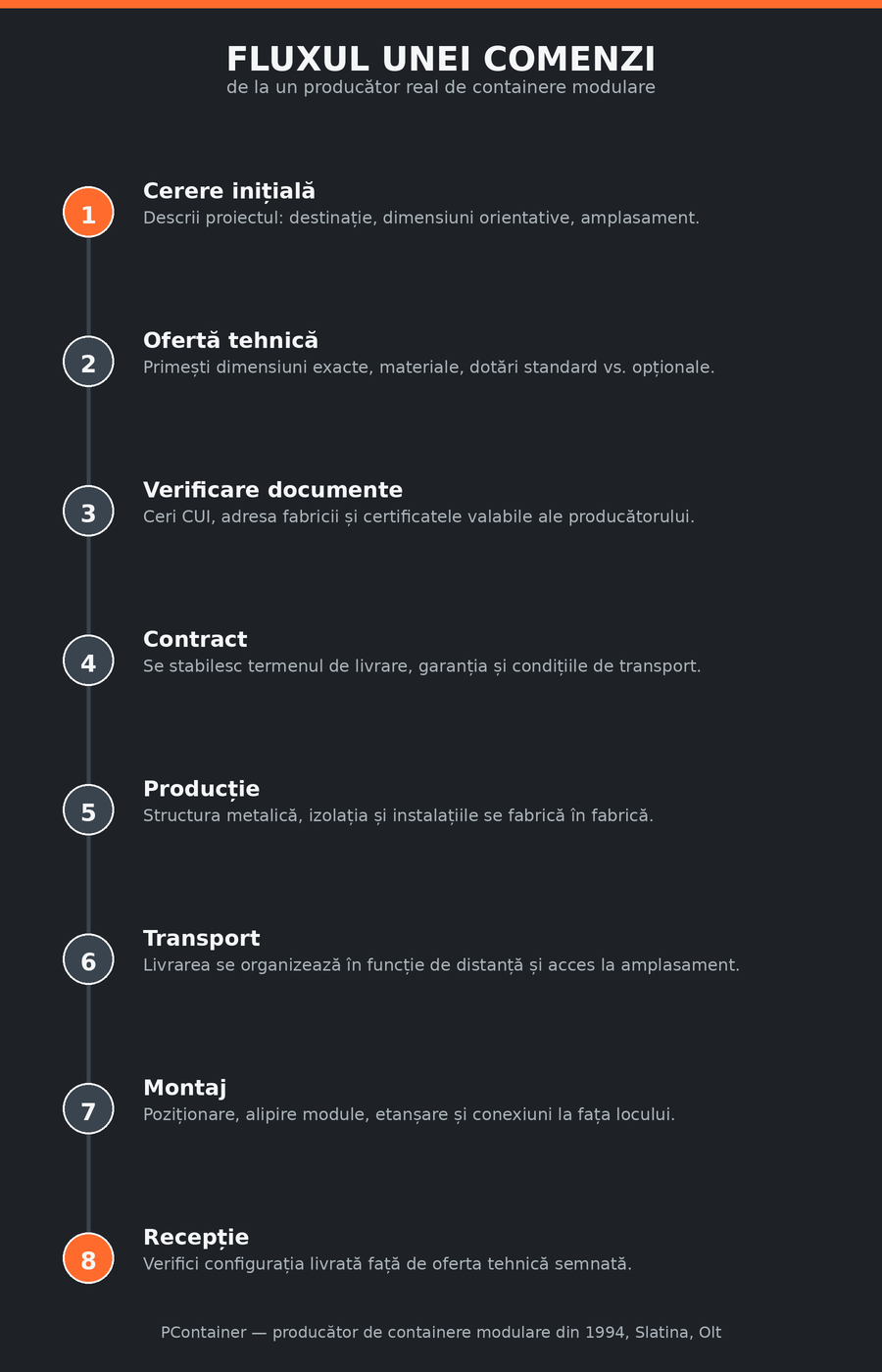 FLUXUL UNEI COMENZI
de la un producător real de containere modulare

1
Cerere inițială
Descrii proiectul: destinație, dimensiuni orientative, amplasament.

2
Ofertă tehnică
Primești dimensiuni exacte, materiale, dotări standard vs. opționale.

3
Verificare documente
Ceri CUI, adresa fabricii și certificatele valabile ale producătorului.

4
Contract
Se stabilesc termenul de livrare, garanția și condițiile de transport.

5
Producție
Structura metalică, izolația și instalațiile se fabrică în fabrică.

6
Transport
Livrarea se organizează în funcție de distanță și acces la amplasament.

7
Montaj
Poziționare, alipire module, etanșare și conexiuni la fața locului.

8
Recepție
Verifici configurația livrată față de oferta tehnică semnată.

PContainer — producător de containere modulare din 1994, Slatina, Olt